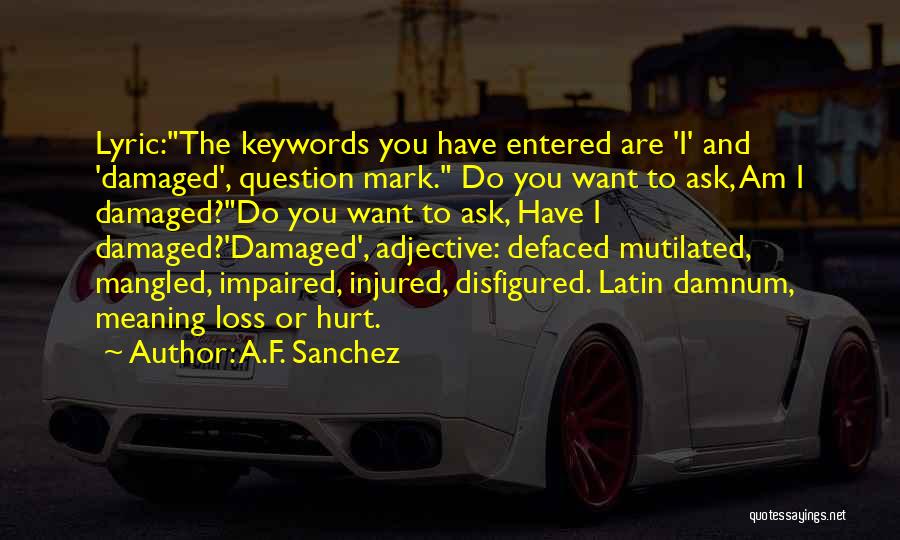 Lyric:"The keywords you have entered are 'I' and 'damaged', question mark." Do you want to ask, Am I damaged?"Do you want to ask, Have I damaged?'Damaged', adjective: defaced mutilated, mangled, impaired, injured, disfigured. Latin damnum, meaning loss or hurt.

~ Author: A.F. Sanchez

quotessayings.net